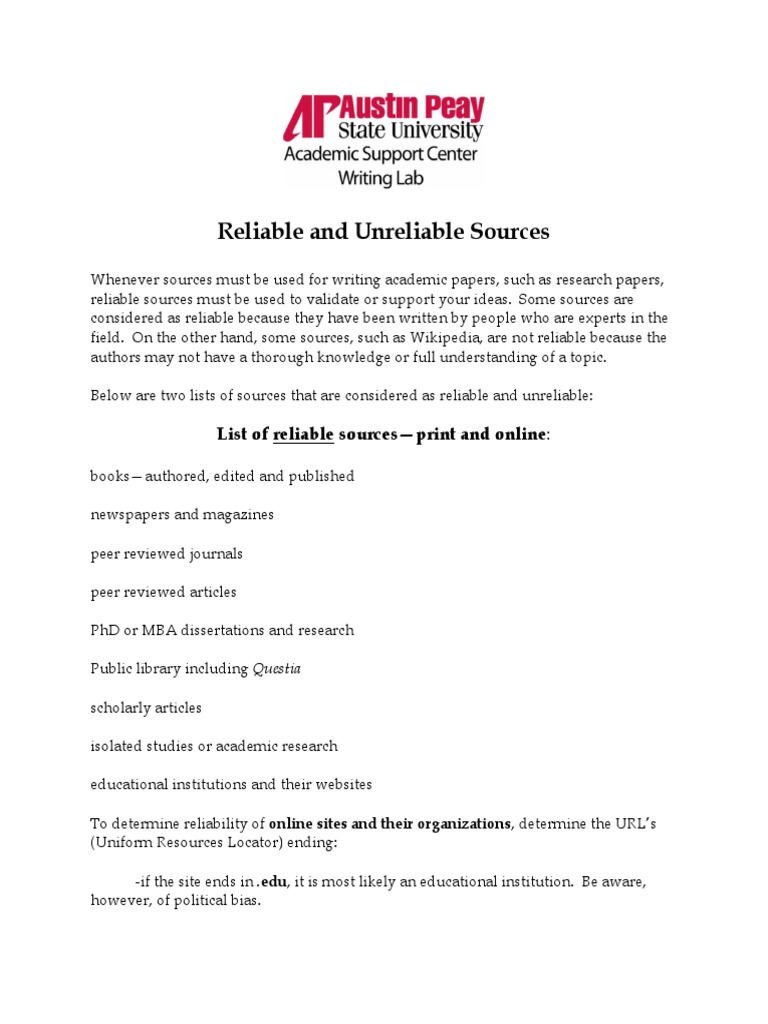 AP Austin Peay State University
Academic Support Center
Writing Lab

Reliable and Unreliable Sources

Whenever sources must be used for writing academic papers, such as research papers, reliable sources must be used to validate or support your ideas. Some sources are considered as reliable because they have been written by people who are experts in the field. On the other hand, some sources, such as Wikipedia, are not reliable because the authors may not have a thorough knowledge or full understanding of a topic.

Below are two lists of sources that are considered as reliable and unreliable:

List of reliable sources—print and online:

books—authored, edited and published

newspapers and magazines

peer reviewed journals

peer reviewed articles

PhD or MBA dissertations and research

Public library including Questia

scholarly articles

isolated studies or academic research

educational institutions and their websites

To determine reliability of online sites and their organizations, determine the URL's (Uniform Resources Locator) ending:

-if the site ends in .edu, it is most likely an educational institution. Be aware, however, of political bias.